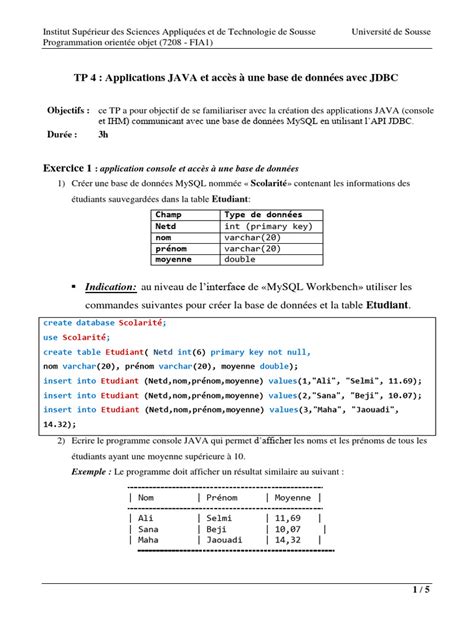 Institut Supérieur des Sciences Appliquées et de Technologie de Sousse Université de Sousse
Programmation orientée objet (7208 - FIA1)

TP 4 : Applications JAVA et accès à une base de données avec JDBC

Objectifs : ce TP a pour objectif de se familiariser avec la création des applications JAVA (console et IHM) communicant avec une base de données MySQL en utilisant l'API JDBC.
Durée : 3h

Exercice 1 : application console et accès à une base de données

1) Créer une base de données MySQL nommée « Scolarité» contenant les informations des étudiants sauvegardées dans la table Etudiant:

| Champ | Type de données |
|---|---|
| Netd | int (primary key) |
| nom | varchar(20) |
| prénom | varchar(20) |
| moyenne | double |

▪ Indication: au niveau de l'interface de «MySQL Workbench» utiliser les commandes suivantes pour créer la base de données et la table Etudiant.

create database Scolarité;
use Scolarité;
create table Etudiant( Netd int(6) primary key not null,
nom varchar(20), prénom varchar(20), moyenne double);
insert into Etudiant (Netd,nom,prénom,moyenne) values(1,"Ali", "Selmi", 11.69);
insert into Etudiant (Netd,nom,prénom,moyenne) values(2,"Sana", "Beji", 10.07);
insert into Etudiant (Netd,nom,prénom,moyenne) values(3,"Maha", "Jaouadi", 14.32);

2) Ecrire le programme console JAVA qui permet d'afficher les noms et les prénoms de tous les étudiants ayant une moyenne supérieure à 10.

Exemple : Le programme doit afficher un résultat similaire au suivant :

| Nom | Prénom | Moyenne |
|---|---|---|
| Ali | Selmi | 11,69 |
| Sana | Beji | 10,07 |
| Maha | Jaouadi | 14,32 |

1 / 5